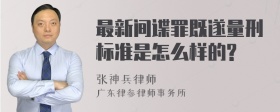 最新间谍罪既遂量刑标准是怎么样的?

张神兵律师
广东律参律师事务所